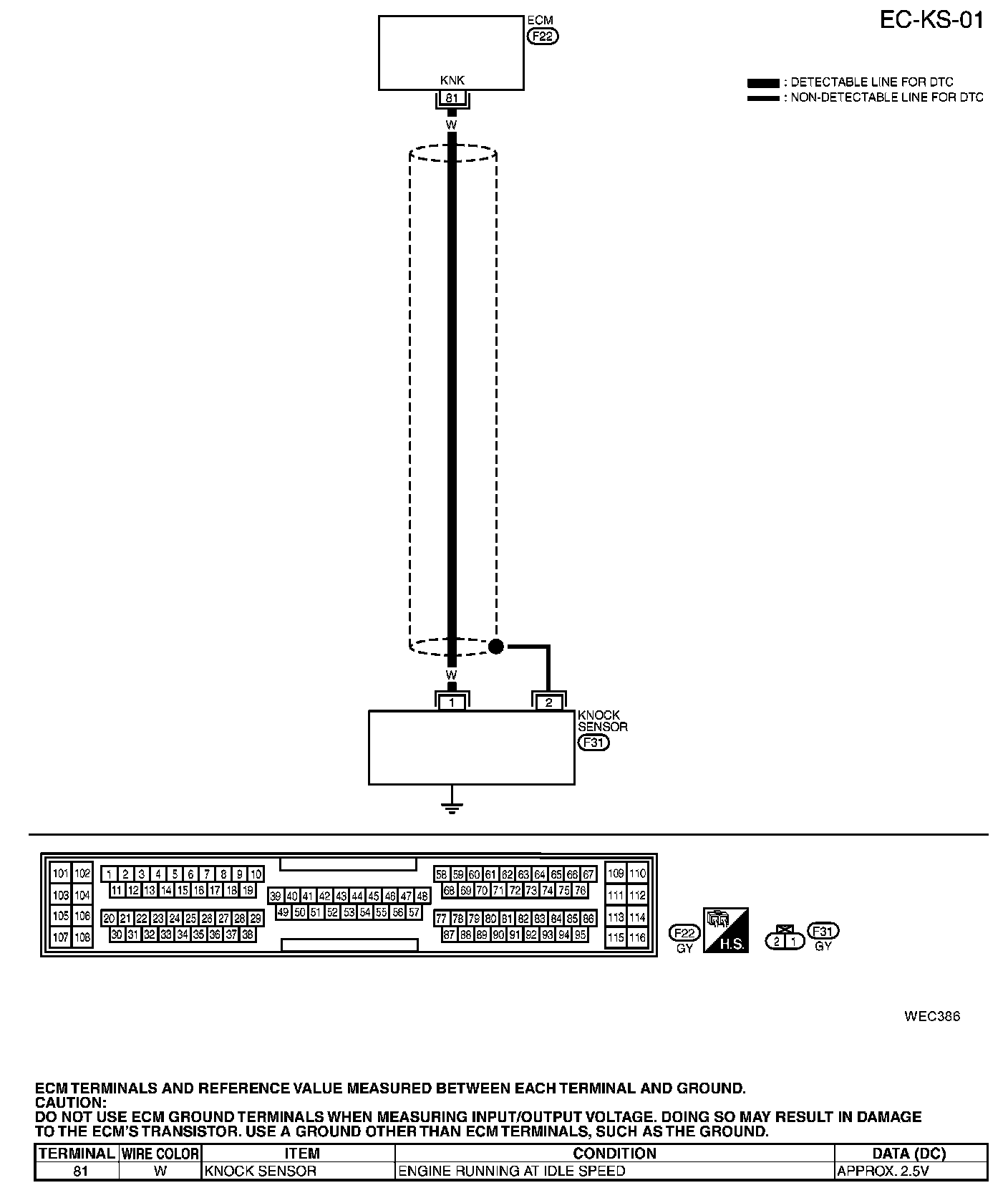 EC-KS-01

ECM
F22

KNK
81

: DETECTABLE LINE FOR DTC
: NON-DETECTABLE LINE FOR DTC

W

W

1
2

KNOCK SENSOR
F31

101 102 103 104 105 106 107 108
1 2 3 4 5 6 7 8 9 10
11 12 13 14 15 16 17 18 19
20 21 22 23 24 25 26 27 28 29
30 31 32 33 34 35 36 37 38
39 40 41 42 43 44 45 46 47 48
49 50 51 52 53 54 55 56 57
58 59 60 61 62 63 64 65 66 67
68 69 70 71 72 73 74 75 76
77 78 79 80 81 82 83 84 85 86
87 88 89 90 91 92 93 94 95
109 110 111 112 113 114 115 116

F22
GY

H.S.

2 1

F31
GY

WEC386

ECM TERMINALS AND REFERENCE VALUE MEASURED BETWEEN EACH TERMINAL AND GROUND.
CAUTION:
DO NOT USE ECM GROUND TERMINALS WHEN MEASURING INPUT/OUTPUT VOLTAGE. DOING SO MAY RESULT IN DAMAGE TO THE ECM'S TRANSISTOR. USE A GROUND OTHER THAN ECM TERMINALS, SUCH AS THE GROUND.

| TERMINAL | WIRE COLOR | ITEM | CONDITION | DATA (DC) |
|---|---|---|---|---|
| 81 | W | KNOCK SENSOR | ENGINE RUNNING AT IDLE SPEED | APPROX. 2.5V |